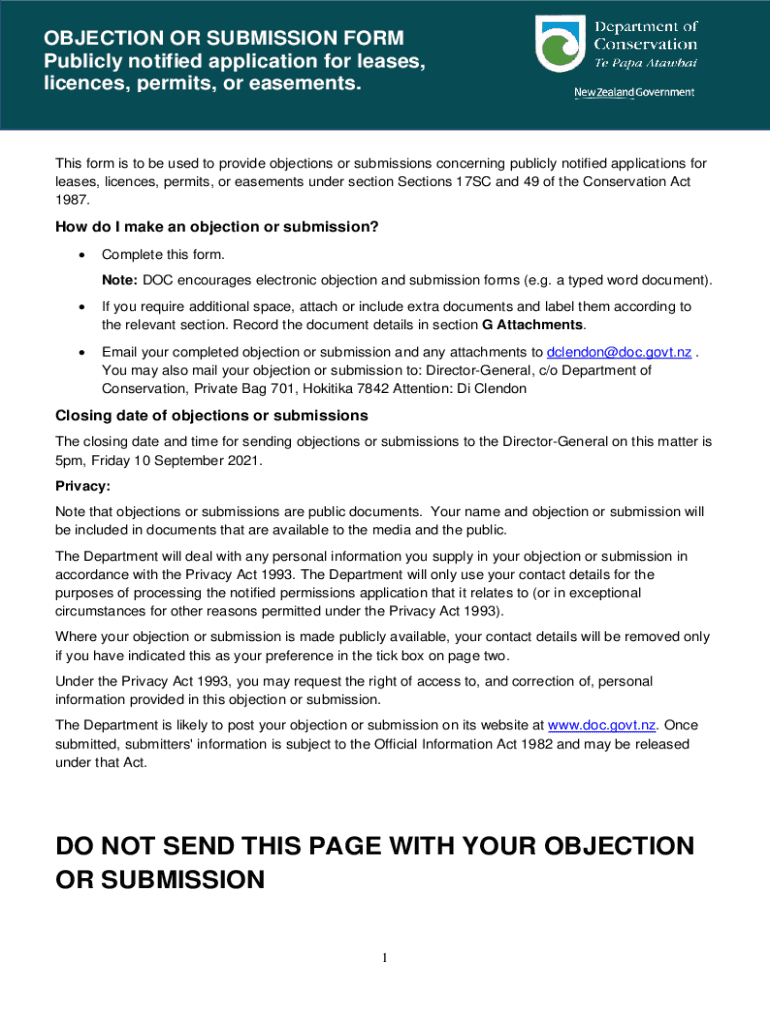 OBJECTION OR SUBMISSION FORM
Publicly notified application for leases, licences, permits, or easements.

Department of Conservation
Te Papa Atawhai

New Zealand Government

This form is to be used to provide objections or submissions concerning publicly notified applications for leases, licences, permits, or easements under section Sections 17SC and 49 of the Conservation Act 1987.

How do I make an objection or submission?

• Complete this form.

Note: DOC encourages electronic objection and submission forms (e.g. a typed word document).

• If you require additional space, attach or include extra documents and label them according to the relevant section. Record the document details in section G Attachments.

• Email your completed objection or submission and any attachments to dclendon@doc.govt.nz . You may also mail your objection or submission to: Director-General, c/o Department of Conservation, Private Bag 701, Hokitika 7842 Attention: Di Clendon

Closing date of objections or submissions

The closing date and time for sending objections or submissions to the Director-General on this matter is 5pm, Friday 10 September 2021.

Privacy:

Note that objections or submissions are public documents. Your name and objection or submission will be included in documents that are available to the media and the public.

The Department will deal with any personal information you supply in your objection or submission in accordance with the Privacy Act 1993. The Department will only use your contact details for the purposes of processing the notified permissions application that it relates to (or in exceptional circumstances for other reasons permitted under the Privacy Act 1993).

Where your objection or submission is made publicly available, your contact details will be removed only if you have indicated this as your preference in the tick box on page two.

Under the Privacy Act 1993, you may request the right of access to, and correction of, personal information provided in this objection or submission.

The Department is likely to post your objection or submission on its website at www.doc.govt.nz. Once submitted, submitters' information is subject to the Official Information Act 1982 and may be released under that Act.

DO NOT SEND THIS PAGE WITH YOUR OBJECTION OR SUBMISSION

1